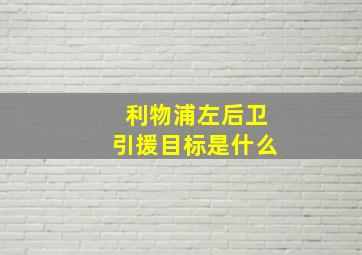 利物浦左后卫
引援目标是什么